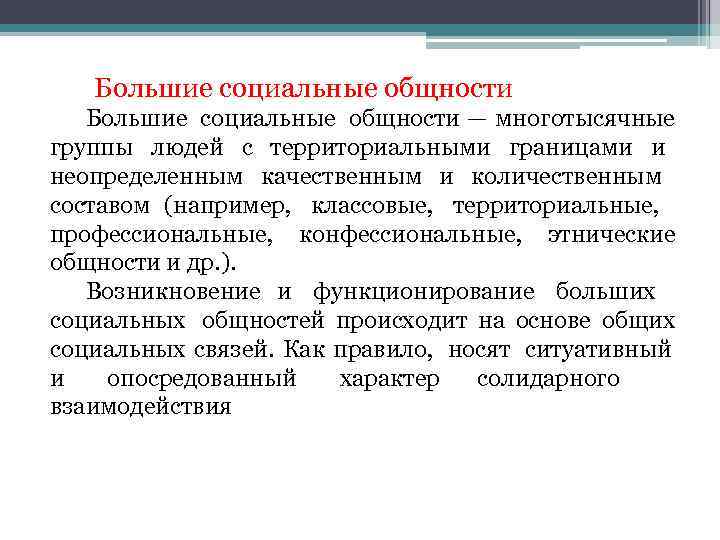 Большие социальные общности

Большие социальные общности — многотысячные группы людей с территориальными границами и неопределенным качественным и количественным составом (например, классовые, территориальные, профессиональные, конфессиональные, этнические общности и др.).

Возникновение и функционирование больших социальных общностей происходит на основе общих социальных связей. Как правило, носят ситуативный и опосредованный характер солидарного взаимодействия